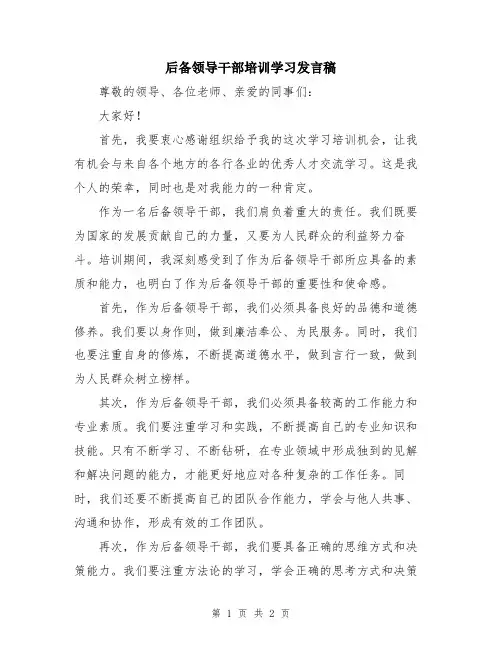 后备领导干部培训学习发言稿

尊敬的领导、各位老师、亲爱的同事们：

大家好！

首先，我要衷心感谢组织给予我的这次学习培训机会，让我有机会与来自各个地方的各行各业的优秀人才交流学习。这是我个人的荣幸，同时也是对我能力的一种肯定。

作为一名后备领导干部，我们肩负着重大的责任。我们既要为国家的发展贡献自己的力量，又要为人民群众的利益努力奋斗。培训期间，我深刻感受到了作为后备领导干部所应具备的素质和能力，也明白了作为后备领导干部的重要性和使命感。

首先，作为后备领导干部，我们必须具备良好的品德和道德修养。我们要以身作则，做到廉洁奉公、为民服务。同时，我们也要注重自身的修炼，不断提高道德水平，做到言行一致，做到为人民群众树立榜样。

其次，作为后备领导干部，我们必须具备较高的工作能力和专业素质。我们要注重学习和实践，不断提高自己的专业知识和技能。只有不断学习、不断钻研，在专业领域中形成独到的见解和解决问题的能力，才能更好地应对各种复杂的工作任务。同时，我们还要不断提高自己的团队合作能力，学会与他人共事、沟通和协作，形成有效的工作团队。

再次，作为后备领导干部，我们要具备正确的思维方式和决策能力。我们要注重方法论的学习，学会正确的思考方式和决策

第 1 页 共 2 页